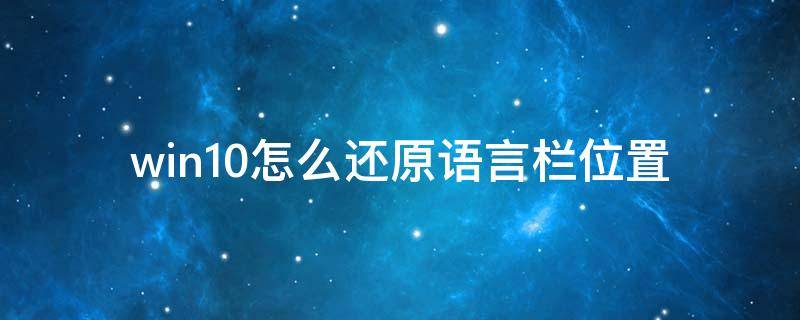 win10怎么还原语言栏位置